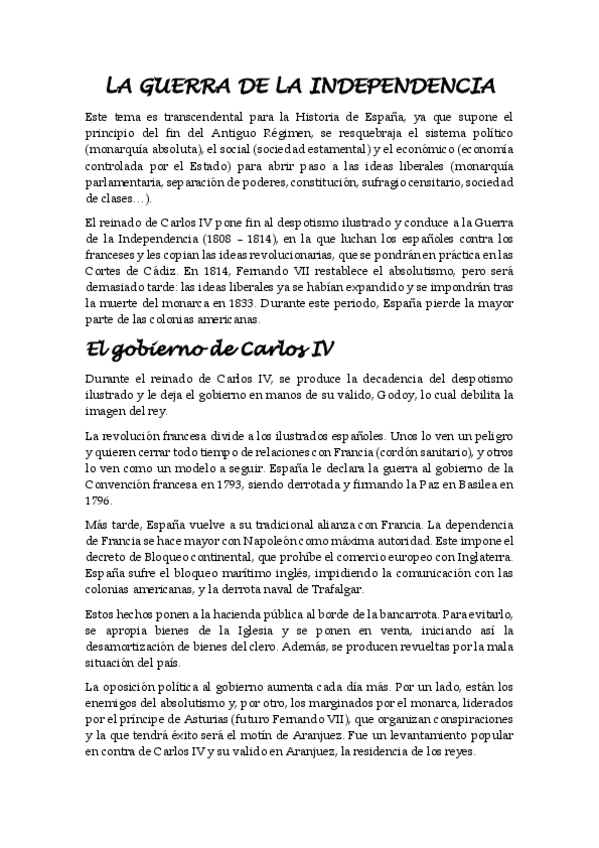 LA GUERRA DE LA INDEPENDENCIA

Este tema es transcendental para la Historia de España, ya que supone el principio del fin del Antiguo Régimen, se resquebraja el sistema político (monarquía absoluta), el social (sociedad estamental) y el económico (economía controlada por el Estado) para abrir paso a las ideas liberales (monarquía parlamentaria, separación de poderes, constitución, sufragio censitario, sociedad de clases…).

El reinado de Carlos IV pone fin al despotismo ilustrado y conduce a la Guerra de la Independencia (1808 – 1814), en la que luchan los españoles contra los franceses y les copian las ideas revolucionarias, que se pondrán en práctica en las Cortes de Cádiz. En 1814, Fernando VII restablece el absolutismo, pero será demasiado tarde: las ideas liberales ya se habían expandido y se impondrán tras la muerte del monarca en 1833. Durante este periodo, España pierde la mayor parte de las colonias americanas.

El gobierno de Carlos IV

Durante el reinado de Carlos IV, se produce la decadencia del despotismo ilustrado y le deja el gobierno en manos de su valido, Godoy, lo cual debilita la imagen del rey.

La revolución francesa divide a los ilustrados españoles. Unos lo ven un peligro y quieren cerrar todo tiempo de relaciones con Francia (cordón sanitario), y otros lo ven como un modelo a seguir. España le declara la guerra al gobierno de la Convención francesa en 1793, siendo derrotada y firmando la Paz en Basilea en 1796.

Más tarde, España vuelve a su tradicional alianza con Francia. La dependencia de Francia se hace mayor con Napoleón como máxima autoridad. Este impone el decreto de Bloqueo continental, que prohíbe el comercio europeo con Inglaterra. España sufre el bloqueo marítimo inglés, impidiendo la comunicación con las colonias americanas, y la derrota naval de Trafalgar.

Estos hechos ponen a la hacienda pública al borde de la bancarrota. Para evitarlo, se apropia bienes de la Iglesia y se ponen en venta, iniciando así la desamortización de bienes del clero. Además, se producen revueltas por la mala situación del país.

La oposición política al gobierno aumenta cada día más. Por un lado, están los enemigos del absolutismo y, por otro, los marginados por el monarca, liderados por el príncipe de Asturias (futuro Fernando VII), que organizan conspiraciones y la que tendrá éxito será el motín de Aranjuez. Fue un levantamiento popular en contra de Carlos IV y su valido en Aranjuez, la residencia de los reyes.